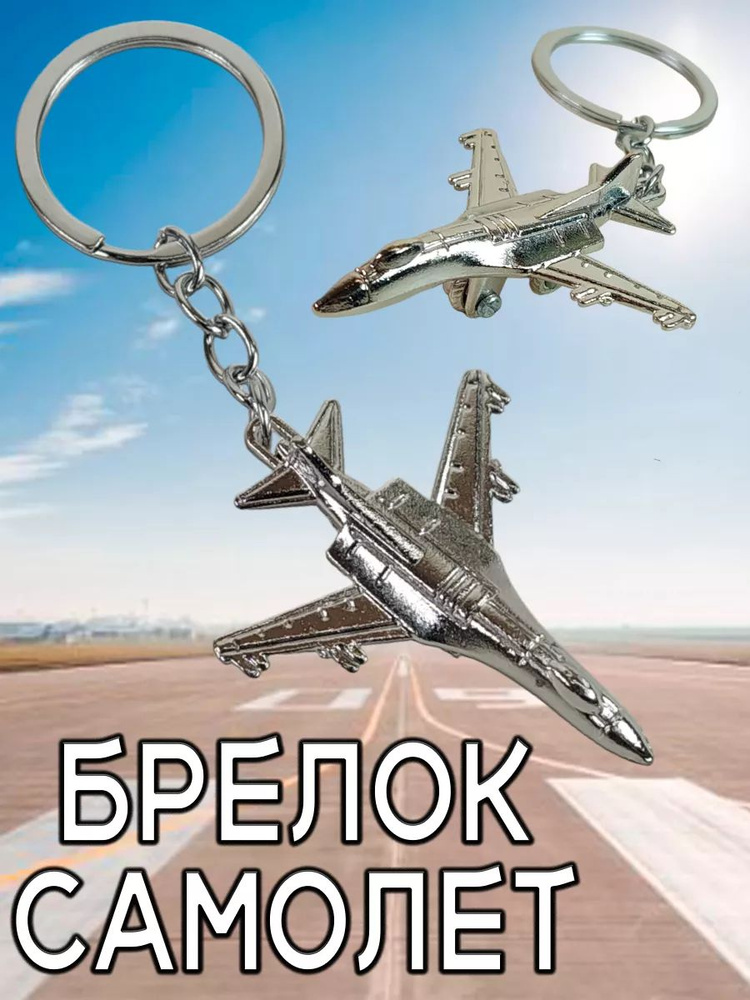 БРЕЛОК
САМОЛЕТ